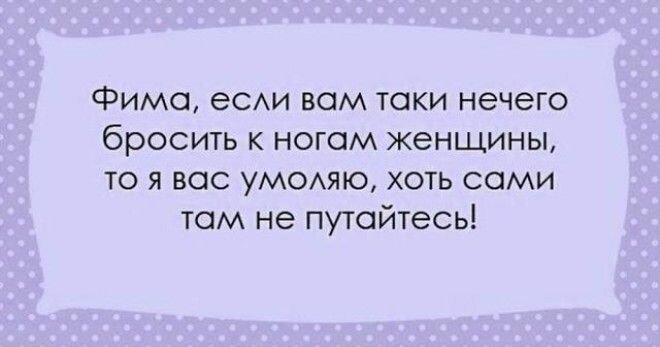 Фима, если вам таки нечего бросить к ногам женщины, то я вас умоляю, хоть сами там не путайтесь!